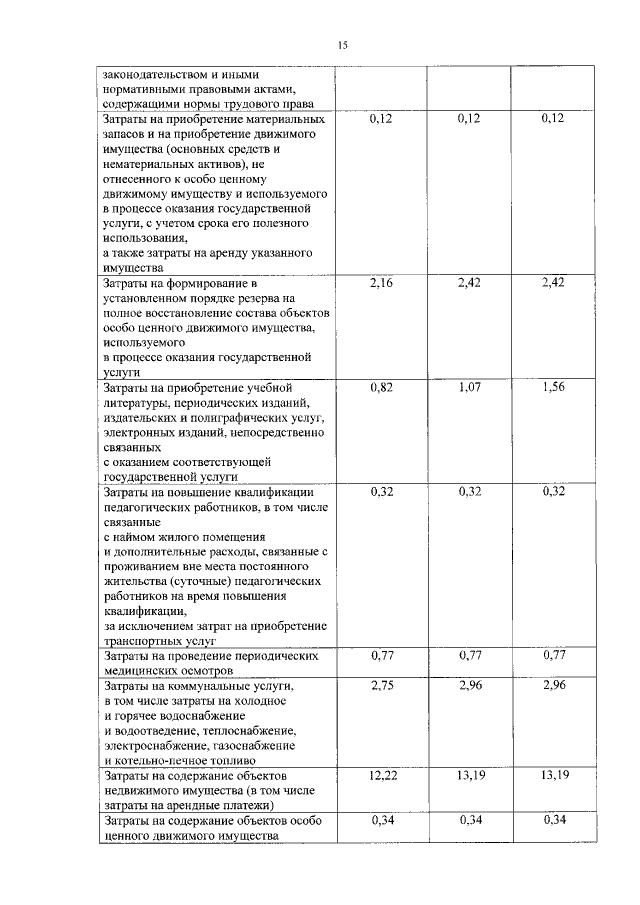 15

| | | | |
|---|---|---|---|
| законодательством и иными нормативными правовыми актами, содержащими нормы трудового права | | | |
| Затраты на приобретение материальных запасов и на приобретение движимого имущества (основных средств и нематериальных активов), не отнесенного к особо ценному движимому имуществу и используемого в процессе оказания государственной услуги, с учетом срока его полезного использования, а также затраты на аренду указанного имущества | 0,12 | 0,12 | 0,12 |
| Затраты на формирование в установленном порядке резерва на полное восстановление состава объектов особо ценного движимого имущества, используемого в процессе оказания государственной услуги | 2,16 | 2,42 | 2,42 |
| Затраты на приобретение учебной литературы, периодических изданий, издательских и полиграфических услуг, электронных изданий, непосредственно связанных с оказанием соответствующей государственной услуги | 0,82 | 1,07 | 1,56 |
| Затраты на повышение квалификации педагогических работников, в том числе связанные с наймом жилого помещения и дополнительные расходы, связанные с проживанием вне места постоянного жительства (суточные) педагогических работников на время повышения квалификации, за исключением затрат на приобретение транспортных услуг | 0,32 | 0,32 | 0,32 |
| Затраты на проведение периодических медицинских осмотров | 0,77 | 0,77 | 0,77 |
| Затраты на коммунальные услуги, в том числе затраты на холодное и горячее водоснабжение и водоотведение, теплоснабжение, электроснабжение, газоснабжение и котельно-печное топливо | 2,75 | 2,96 | 2,96 |
| Затраты на содержание объектов недвижимого имущества (в том числе затраты на арендные платежи) | 12,22 | 13,19 | 13,19 |
| Затраты на содержание объектов особо ценного движимого имущества | 0,34 | 0,34 | 0,34 |